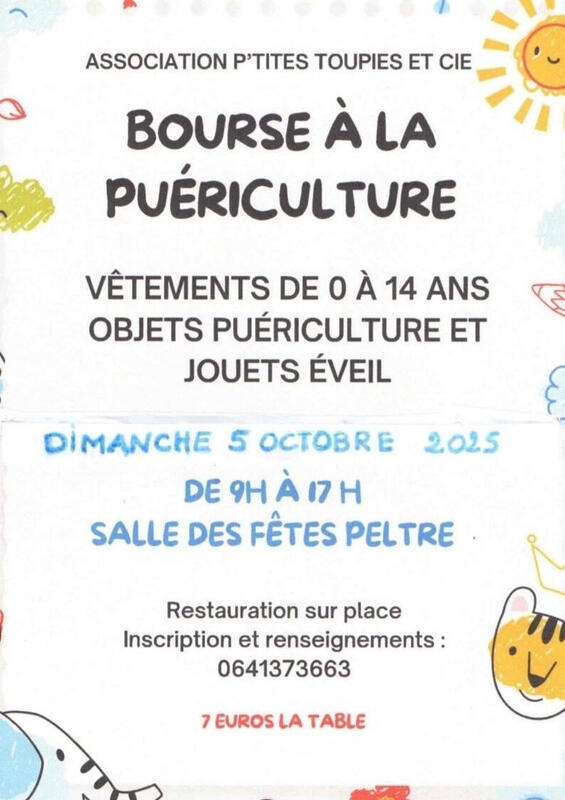 ASSOCIATION P'TITES TOUPIES ET CIE

BOURSE À LA PUÉRICULTURE

VÊTEMENTS DE 0 À 14 ANS
OBJETS PUÉRICULTURE ET JOUETS ÉVEIL

DIMANCHE 5 OCTOBRE 2025
DE 9H À 17 H
SALLE DES FÊTES PELTRE

Restauration sur place
Inscription et renseignements :
0641373663

7 EUROS LA TABLE